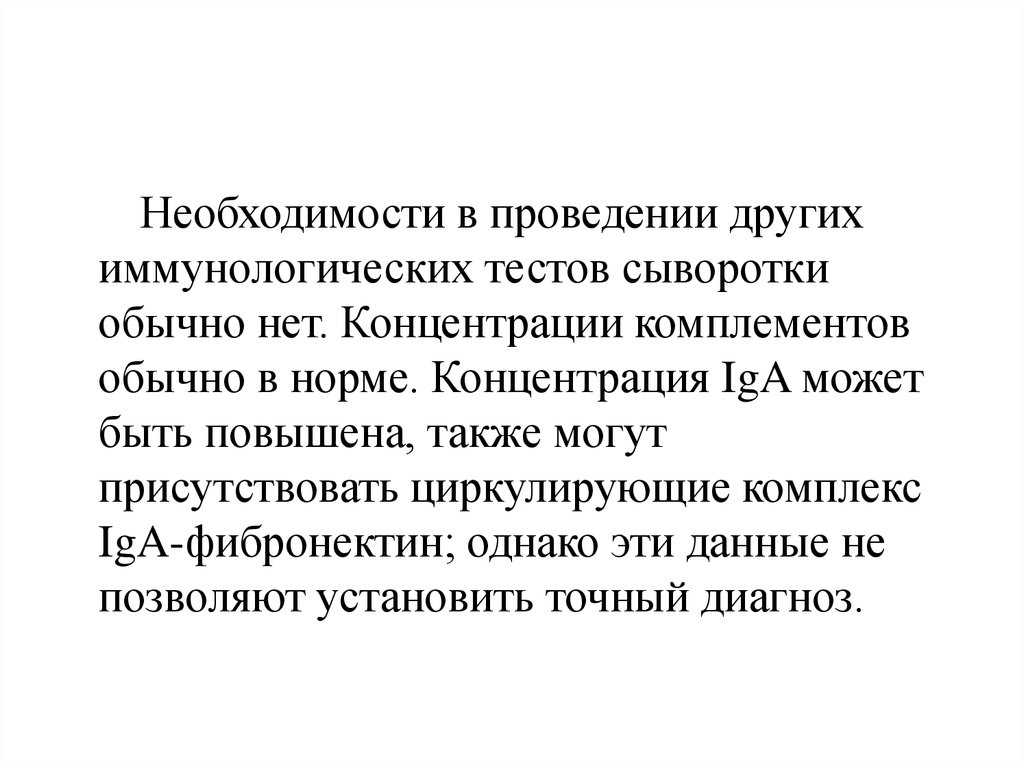 Необходимости в проведении других иммунологических тестов сыворотки обычно нет. Концентрации комплементов обычно в норме. Концентрация IgA может быть повышена, также могут присутствовать циркулирующие комплекс IgA-фибронектин; однако эти данные не позволяют установить точный диагноз.